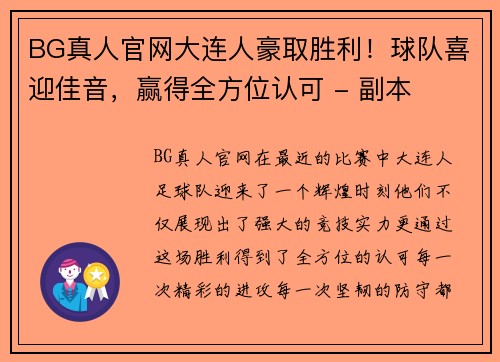 BG真人官网大连人豪取胜利！球队喜迎佳音，赢得全方位认可 - 副本

BG真人官网在最近的比赛中大连人足球队迎来了一个辉煌时刻他们不仅展现出了强大的竞技实力更通过这场胜利得到了全方位的认可每一次精彩的进攻每一次坚韧的防守都